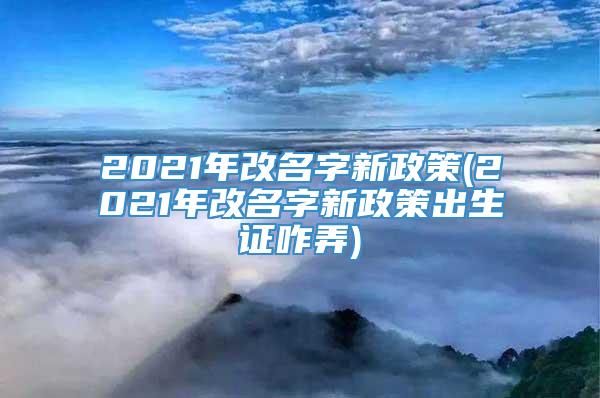 2021年改名字新政策(2021年改名字新政策出生证咋弄)